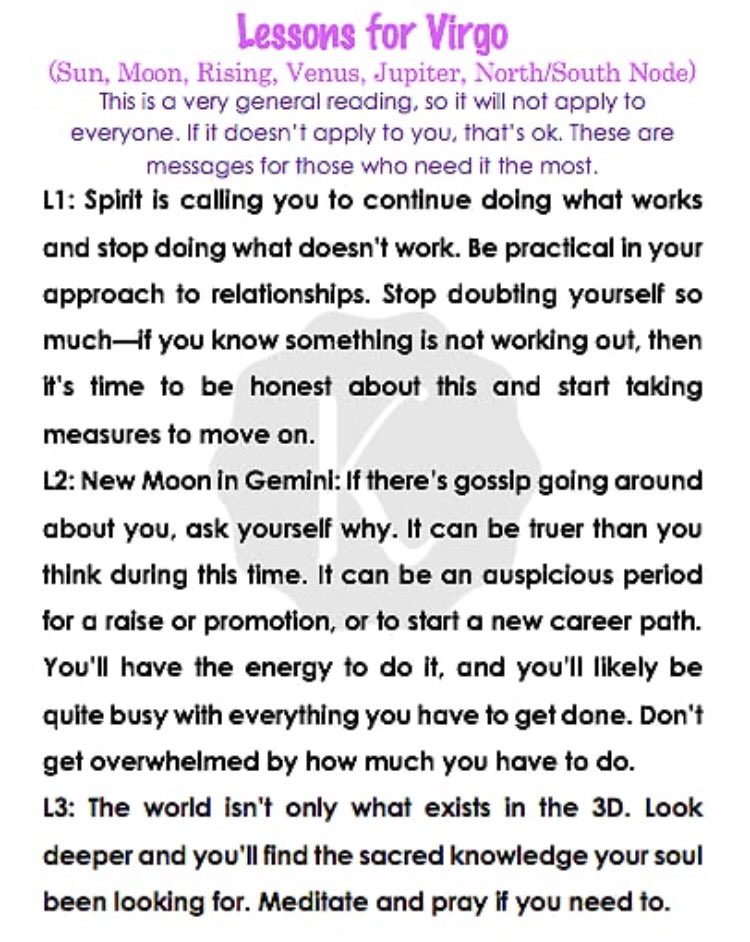 Lessons for Virgo
(Sun, Moon, Rising, Venus, Jupiter, North/South Node)
This is a very general reading, so it will not apply to everyone. If it doesn't apply to you, that's ok. These are messages for those who need it the most.

L1: Spirit is calling you to continue doing what works and stop doing what doesn't work. Be practical in your approach to relationships. Stop doubting yourself so much—if you know something is not working out, then it's time to be honest about this and start taking measures to move on.

L2: New Moon in Gemini: If there's gossip going around about you, ask yourself why. It can be truer than you think during this time. It can be an auspicious period for a raise or promotion, or to start a new career path. You'll have the energy to do it, and you'll likely be quite busy with everything you have to get done. Don't get overwhelmed by how much you have to do.

L3: The world isn't only what exists in the 3D. Look deeper and you'll find the sacred knowledge your soul been looking for. Meditate and pray if you need to.